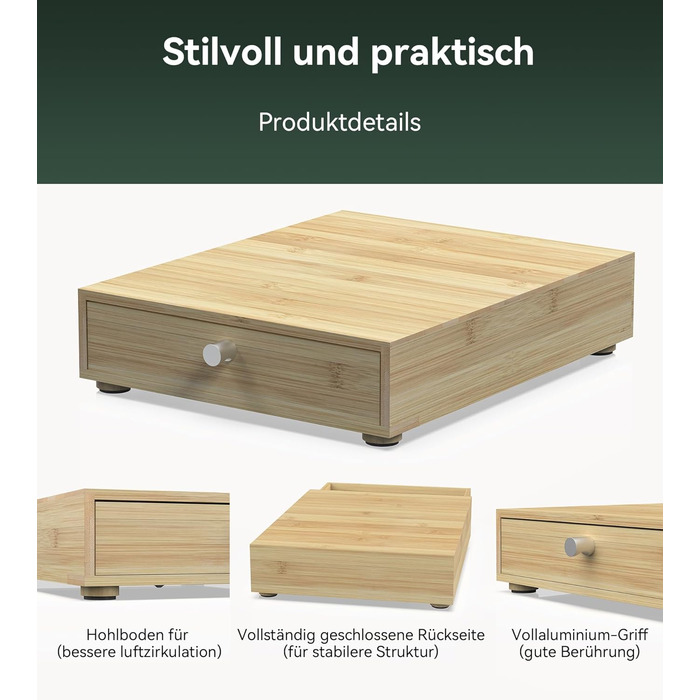 Stilvoll und praktisch

Produktdetails

Hohlboden für
(bessere luftzirkulation)

Vollständig geschlossene Rückseite
(für stabilere Struktur)

Vollaluminium-Griff
(gute Berührung)